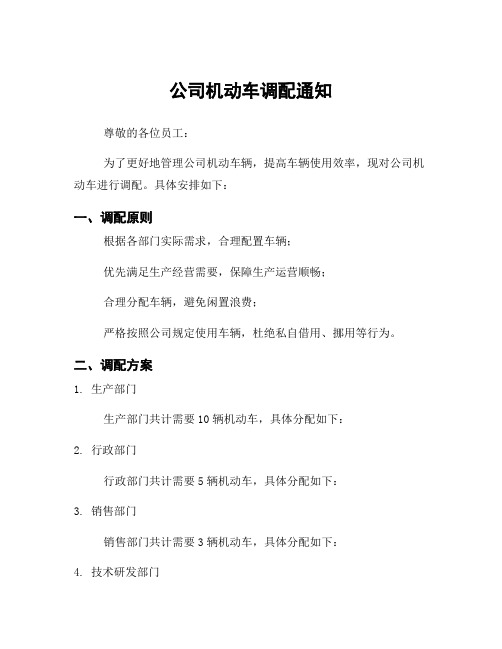 公司机动车调配通知

尊敬的各位员工：

为了更好地管理公司机动车辆，提高车辆使用效率，现对公司机动车进行调配。具体安排如下：

一、调配原则

根据各部门实际需求，合理配置车辆；

优先满足生产经营需要，保障生产运营顺畅；

合理分配车辆，避免闲置浪费；

严格按照公司规定使用车辆，杜绝私自借用、挪用等行为。

二、调配方案

1. 生产部门

生产部门共计需要 10 辆机动车，具体分配如下：

2. 行政部门

行政部门共计需要 5 辆机动车，具体分配如下：

3. 销售部门

销售部门共计需要 3 辆机动车，具体分配如下：

4. 技术研发部门